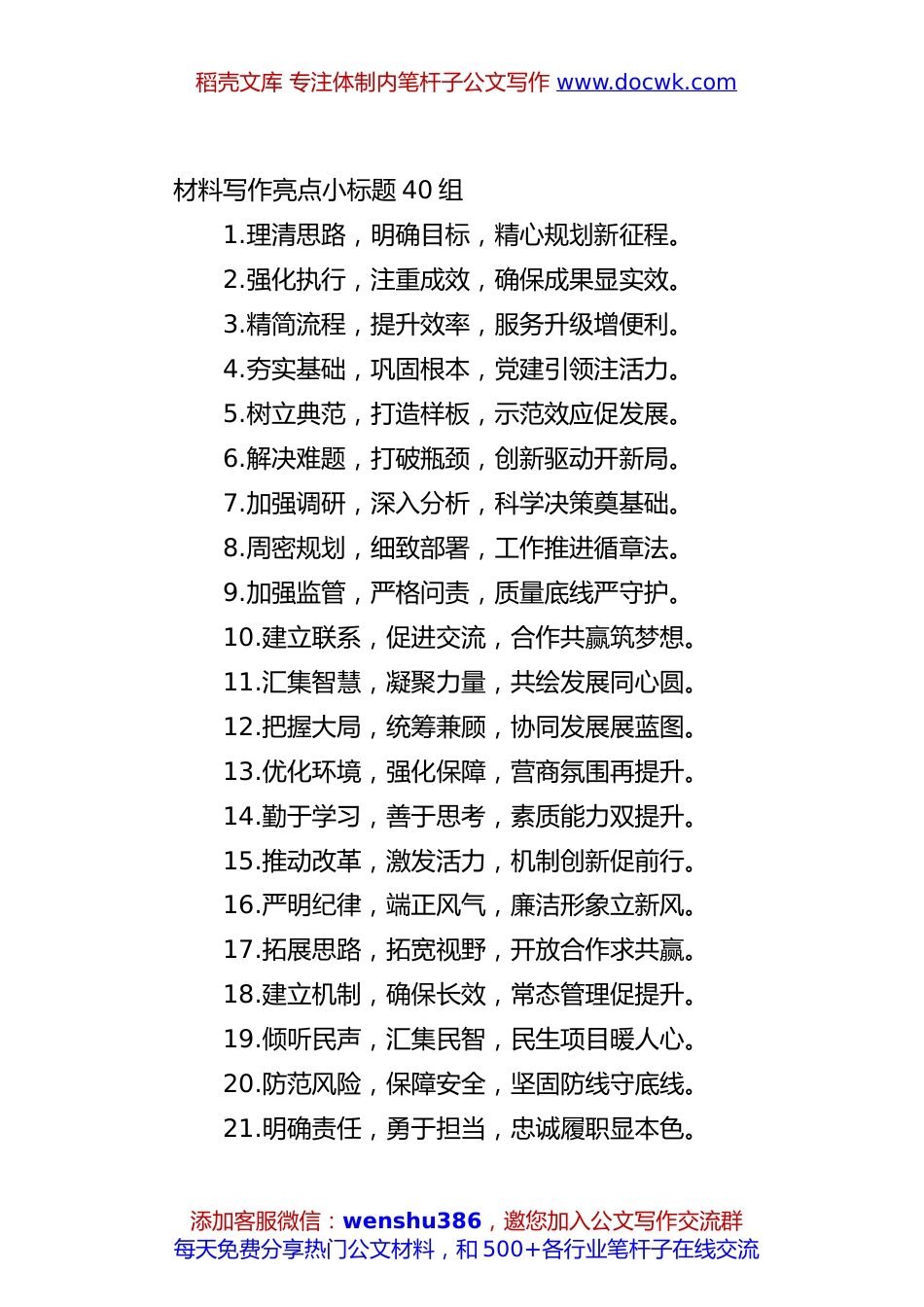 稻壳文库 专注体制内笔杆子公文写作 www.docwk.com

材料写作亮点小标题 40 组

1.理清思路，明确目标，精心规划新征程。

2.强化执行，注重成效，确保成果显实效。

3.精简流程，提升效率，服务升级增便利。

4.夯实基础，巩固根本，党建引领注活力。

5.树立典范，打造样板，示范效应促发展。

6.解决难题，打破瓶颈，创新驱动开新局。

7.加强调研，深入分析，科学决策奠基础。

8.周密规划，细致部署，工作推进循章法。

9.加强监管，严格问责，质量底线严守护。

10.建立联系，促进交流，合作共赢筑梦想。

11.汇集智慧，凝聚力量，共绘发展同心圆。

12.把握大局，统筹兼顾，协同发展展蓝图。

13.优化环境，强化保障，营商氛围再提升。

14.勤于学习，善于思考，素质能力双提升。

15.推动改革，激发活力，机制创新促前行。

16.严明纪律，端正风气，廉洁形象立新风。

17.拓展思路，拓宽视野，开放合作求共赢。

18.建立机制，确保长效，常态管理促提升。

19.倾听民声，汇集民智，民生项目暖人心。

20.防范风险，保障安全，坚固防线守底线。

21.明确责任，勇于担当，忠诚履职显本色。

添加客服微信：wenshu386，邀您加入公文写作交流群
每天免费分享热门公文材料，和 500+各行业笔杆子在线交流